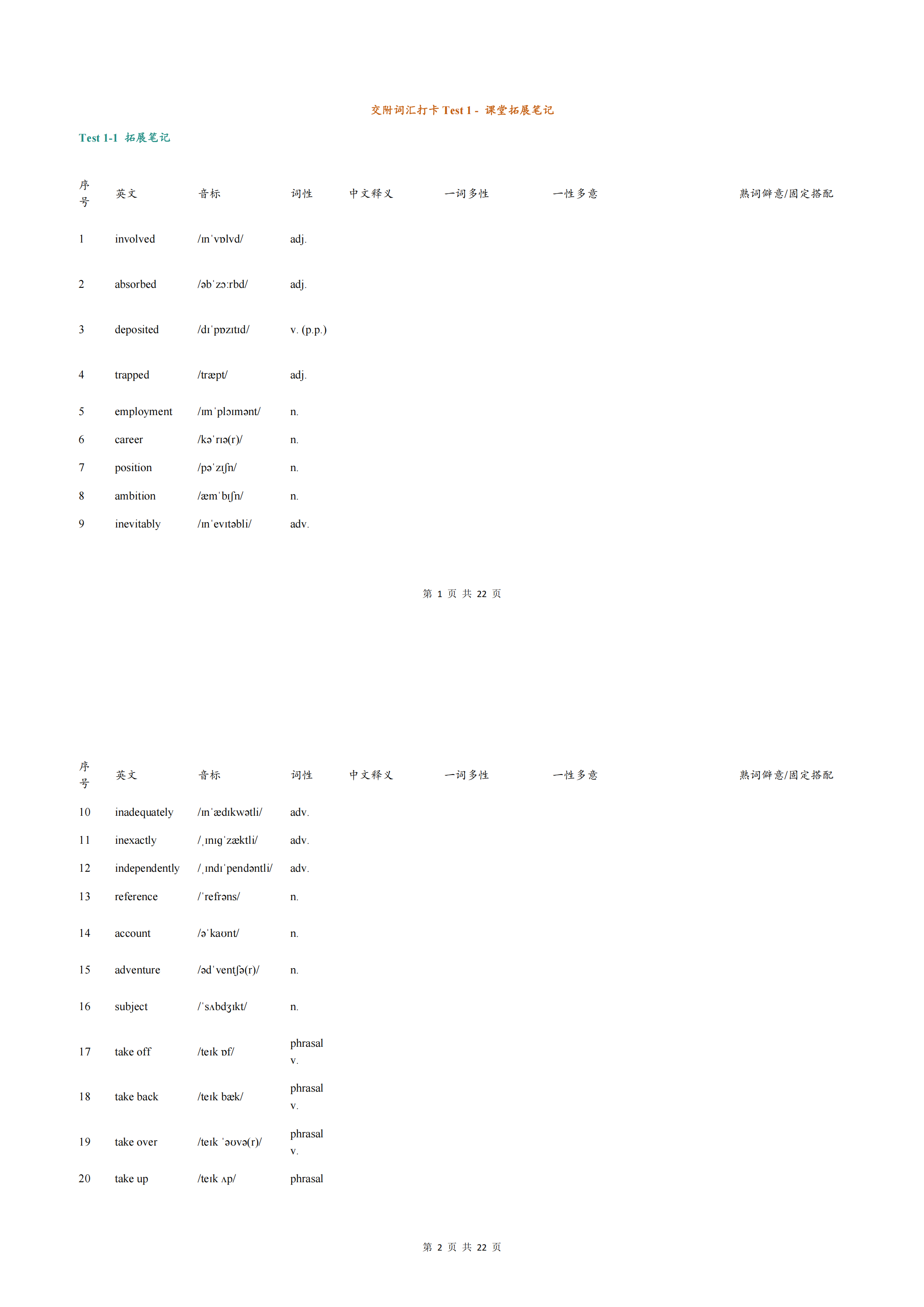 交附词汇打卡 Test 1 - 课堂拓展笔记

Test 1-1 拓展笔记

| 序号 | 英文 | 音标 | 词性 | 中文释义 | 一词多性 | 一性多意 | 熟词僻意/固定搭配 |
|---|---|---|---|---|---|---|---|
| 1 | involved | /ɪnˈvɒlvd/ | adj. | | | | |
| 2 | absorbed | /əbˈzɔːrbd/ | adj. | | | | |
| 3 | deposited | /dɪˈpɒzɪtɪd/ | v. (p.p.) | | | | |
| 4 | trapped | /træpt/ | adj. | | | | |
| 5 | employment | /ɪmˈplɔɪmənt/ | n. | | | | |
| 6 | career | /kəˈrɪə(r)/ | n. | | | | |
| 7 | position | /pəˈzɪʃn/ | n. | | | | |
| 8 | ambition | /æmˈbɪʃn/ | n. | | | | |
| 9 | inevitably | /ɪnˈevɪtəbli/ | adv. | | | | |

第 1 页 共 22 页

| 序号 | 英文 | 音标 | 词性 | 中文释义 | 一词多性 | 一性多意 | 熟词僻意/固定搭配 |
|---|---|---|---|---|---|---|---|
| 10 | inadequately | /ɪnˈædɪkwətli/ | adv. | | | | |
| 11 | inexactly | /ˌɪnɪɡˈzæktli/ | adv. | | | | |
| 12 | independently | /ˌɪndɪˈpendəntli/ | adv. | | | | |
| 13 | reference | /ˈrefrəns/ | n. | | | | |
| 14 | account | /əˈkaʊnt/ | n. | | | | |
| 15 | adventure | /ədˈventʃə(r)/ | n. | | | | |
| 16 | subject | /ˈsʌbdʒɪkt/ | n. | | | | |
| 17 | take off | /teɪk ɒf/ | phrasal v. | | | | |
| 18 | take back | /teɪk bæk/ | phrasal v. | | | | |
| 19 | take over | /teɪk ˈəʊvə(r)/ | phrasal v. | | | | |
| 20 | take up | /teɪk ʌp/ | phrasal | | | | |

第 2 页 共 22 页